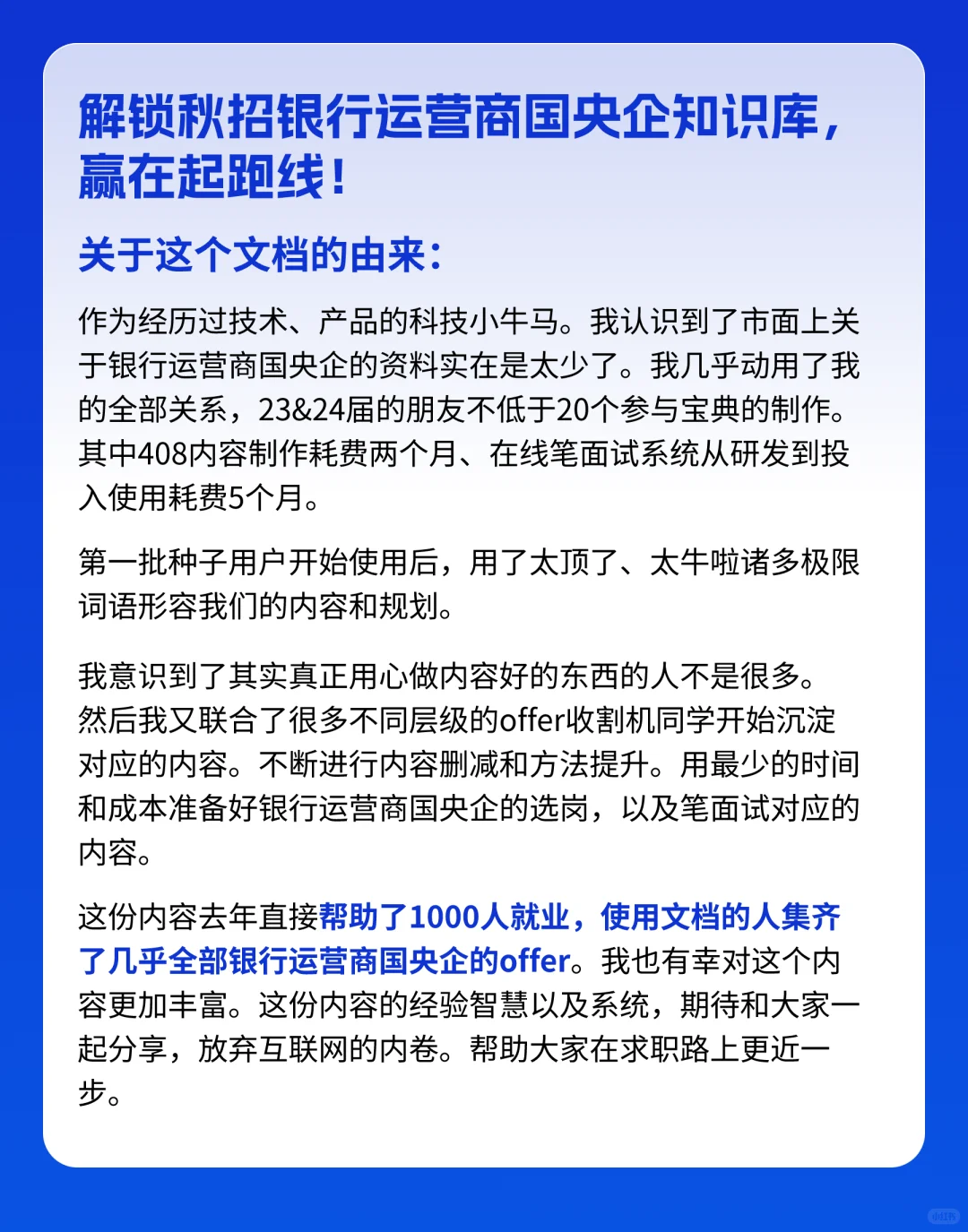 解锁秋招银行运营商国央企知识库，赢在起跑线！

关于这个文档的由来：

作为经历过技术、产品的科技小牛马。我认识到了市面上关于银行运营商国央企的资料实在是太少了。我几乎动用了我的全部关系，23&24届的朋友不低于20个参与宝典的制作。其中408内容制作耗费两个月、在线笔面试系统从研发到投入使用耗费5个月。

第一批种子用户开始使用后，用了太顶了、太牛啦诸多极限词语形容我们的内容和规划。

我意识到了其实真正用心做内容好的东西的人不是很多。然后我又联合了很多不同层级的offer收割机同学开始沉淀对应的内容。不断进行内容删减和方法提升。用最少的时间和成本准备好银行运营商国央企的选岗，以及笔面试对应的内容。

这份内容去年直接帮助了1000人就业，使用文档的人集齐了几乎全部银行运营商国央企的offer。我也有幸对这个内容更加丰富。这份内容的经验智慧以及系统，期待和大家一起分享，放弃互联网的内卷。帮助大家在求职路上更近一步。